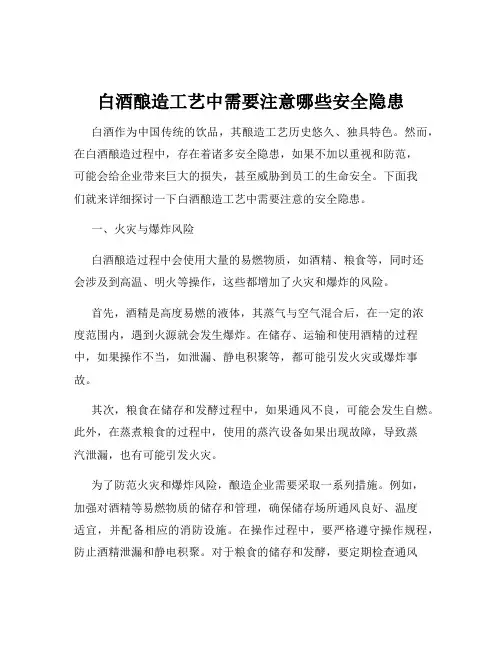 白酒酿造工艺中需要注意哪些安全隐患

白酒作为中国传统的饮品，其酿造工艺历史悠久、独具特色。然而，在白酒酿造过程中，存在着诸多安全隐患，如果不加以重视和防范，可能会给企业带来巨大的损失，甚至威胁到员工的生命安全。下面我们就来详细探讨一下白酒酿造工艺中需要注意的安全隐患。

一、火灾与爆炸风险

白酒酿造过程中会使用大量的易燃物质，如酒精、粮食等，同时还会涉及到高温、明火等操作，这些都增加了火灾和爆炸的风险。

首先，酒精是高度易燃的液体，其蒸气与空气混合后，在一定的浓度范围内，遇到火源就会发生爆炸。在储存、运输和使用酒精的过程中，如果操作不当，如泄漏、静电积聚等，都可能引发火灾或爆炸事故。

其次，粮食在储存和发酵过程中，如果通风不良，可能会发生自燃。此外，在蒸煮粮食的过程中，使用的蒸汽设备如果出现故障，导致蒸汽泄漏，也有可能引发火灾。

为了防范火灾和爆炸风险，酿造企业需要采取一系列措施。例如，加强对酒精等易燃物质的储存和管理，确保储存场所通风良好、温度适宜，并配备相应的消防设施。在操作过程中，要严格遵守操作规程，防止酒精泄漏和静电积聚。对于粮食的储存和发酵，要定期检查通风